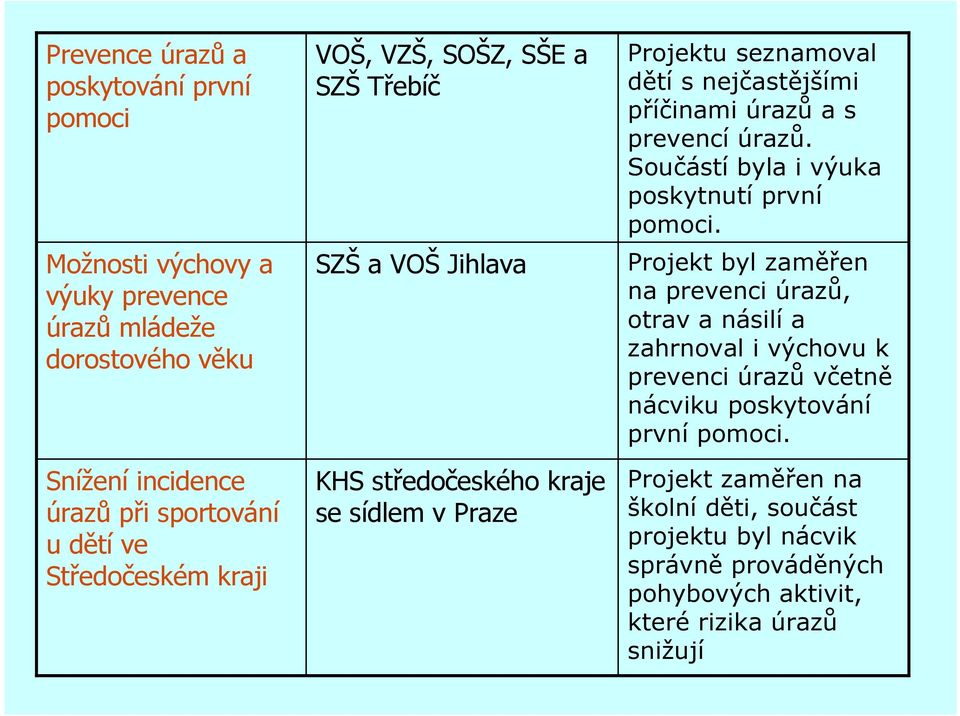 | | | |
|---|---|---|
| Prevence úrazů a poskytování první pomoci | VOŠ, VZŠ, SOŠZ, SŠE a SZŠ Třebíč | Projektu seznamoval dětí s nejčastějšími příčinami úrazů a s prevencí úrazů. Součástí byla i výuka poskytnutí první pomoci. |
| Možnosti výchovy a výuky prevence úrazů mládeže dorostového věku | SZŠ a VOŠ Jihlava | Projekt byl zaměřen na prevenci úrazů, otrav a násilí a zahrnoval i výchovu k prevenci úrazů včetně nácviku poskytování první pomoci. |
| Snížení incidence úrazů při sportování u dětí ve Středočeském kraji | KHS středočeského kraje se sídlem v Praze | Projekt zaměřen na školní děti, součást projektu byl nácvik správně prováděných pohybových aktivit, které rizika úrazů snižují |